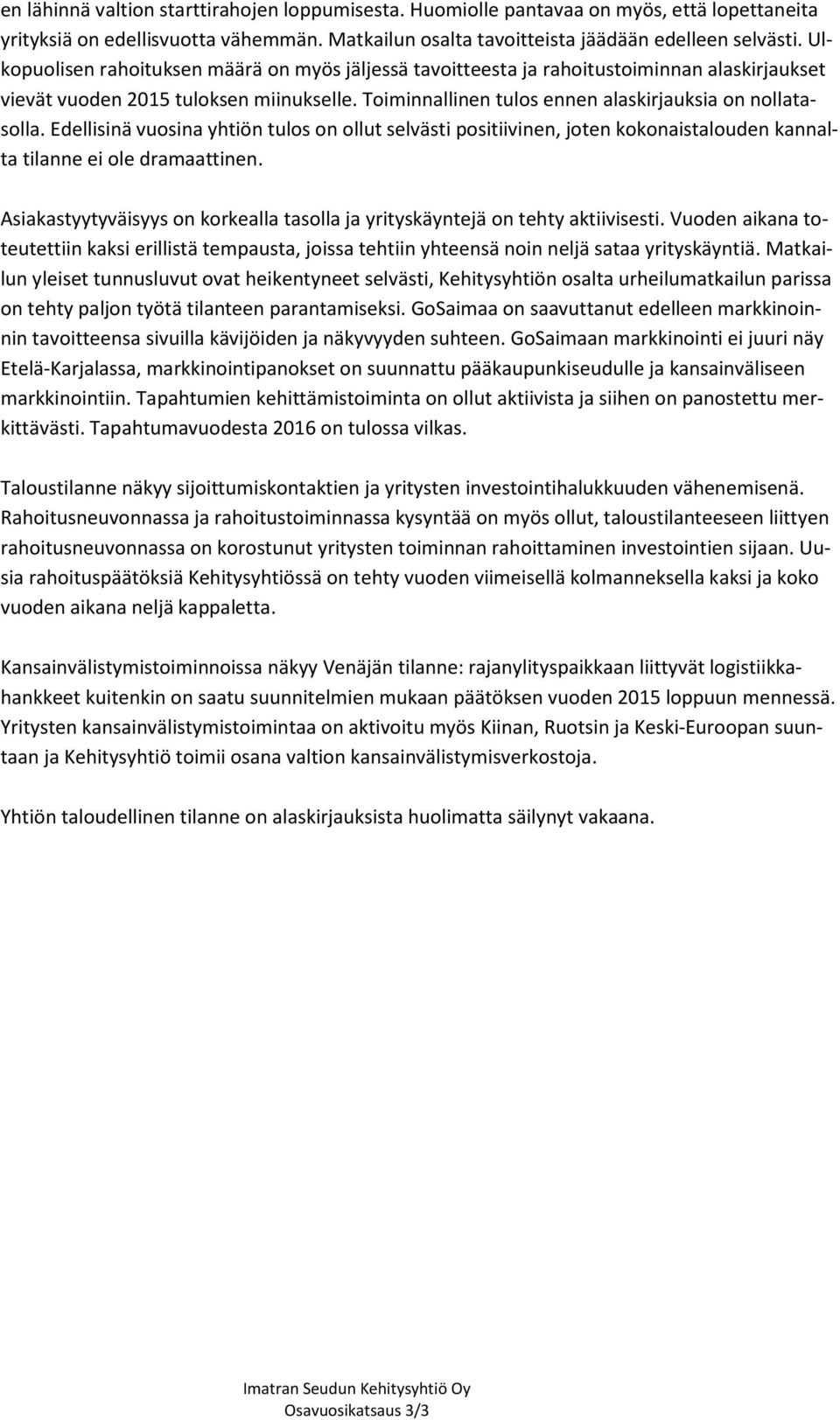 en lähinnä valtion starttirahojen loppumisesta. Huomiolle pantavaa on myös, että lopettaneita yrityksiä on edellisvuotta vähemmän. Matkailun osalta tavoitteista jäädään edelleen selvästi. Ulkopuolisen rahoituksen määrä on myös jäljessä tavoitteesta ja rahoitustoiminnan alaskirjaukset vievät vuoden 2015 tuloksen miinukselle. Toiminnallinen tulos ennen alaskirjauksia on nollatasolla. Edellisinä vuosina yhtiön tulos on ollut selvästi positiivinen, joten kokonaistalouden kannalta tilanne ei ole dramaattinen.

Asiakastyytyväisyys on korkealla tasolla ja yrityskäyntejä on tehty aktiivisesti. Vuoden aikana toteutettiin kaksi erillistä tempausta, joissa tehtiin yhteensä noin neljä sataa yrityskäyntiä. Matkailun yleiset tunnusluvut ovat heikentyneet selvästi, Kehitysyhtiön osalta urheilumatkailun parissa on tehty paljon työtä tilanteen parantamiseksi. GoSaimaa on saavuttanut edelleen markkinoinnin tavoitteensa sivuilla kävijöiden ja näkyvyyden suhteen. GoSaimaan markkinointi ei juuri näy Etelä-Karjalassa, markkinointipanokset on suunnattu pääkaupunkiseudulle ja kansainväliseen markkinointiin. Tapahtumien kehittämistoiminta on ollut aktiivista ja siihen on panostettu merkittävästi. Tapahtumavuodesta 2016 on tulossa vilkas.

Taloustilanne näkyy sijoittumiskontaktien ja yritysten investointihalukkuuden vähenemisenä. Rahoitusneuvonnassa ja rahoitustoiminnassa kysyntää on myös ollut, taloustilanteeseen liittyen rahoitusneuvonnassa on korostunut yritysten toiminnan rahoittaminen investointien sijaan. Uusia rahoituspäätöksiä Kehitysyhtiössä on tehty vuoden viimeisellä kolmanneksella kaksi ja koko vuoden aikana neljä kappaletta.

Kansainvälistymistoiminnoissa näkyy Venäjän tilanne: rajanylityspaikkaan liittyvät logistiikkahankkeet kuitenkin on saatu suunnitelmien mukaan päätöksen vuoden 2015 loppuun mennessä. Yritysten kansainvälistymistoimintaa on aktivoitu myös Kiinan, Ruotsin ja Keski-Euroopan suuntaan ja Kehitysyhtiö toimii osana valtion kansainvälistymisverkostoja.

Yhtiön taloudellinen tilanne on alaskirjauksista huolimatta säilynyt vakaana.

Imatran Seudun Kehitysyhtiö Oy
Osavuosikatsaus 3/3